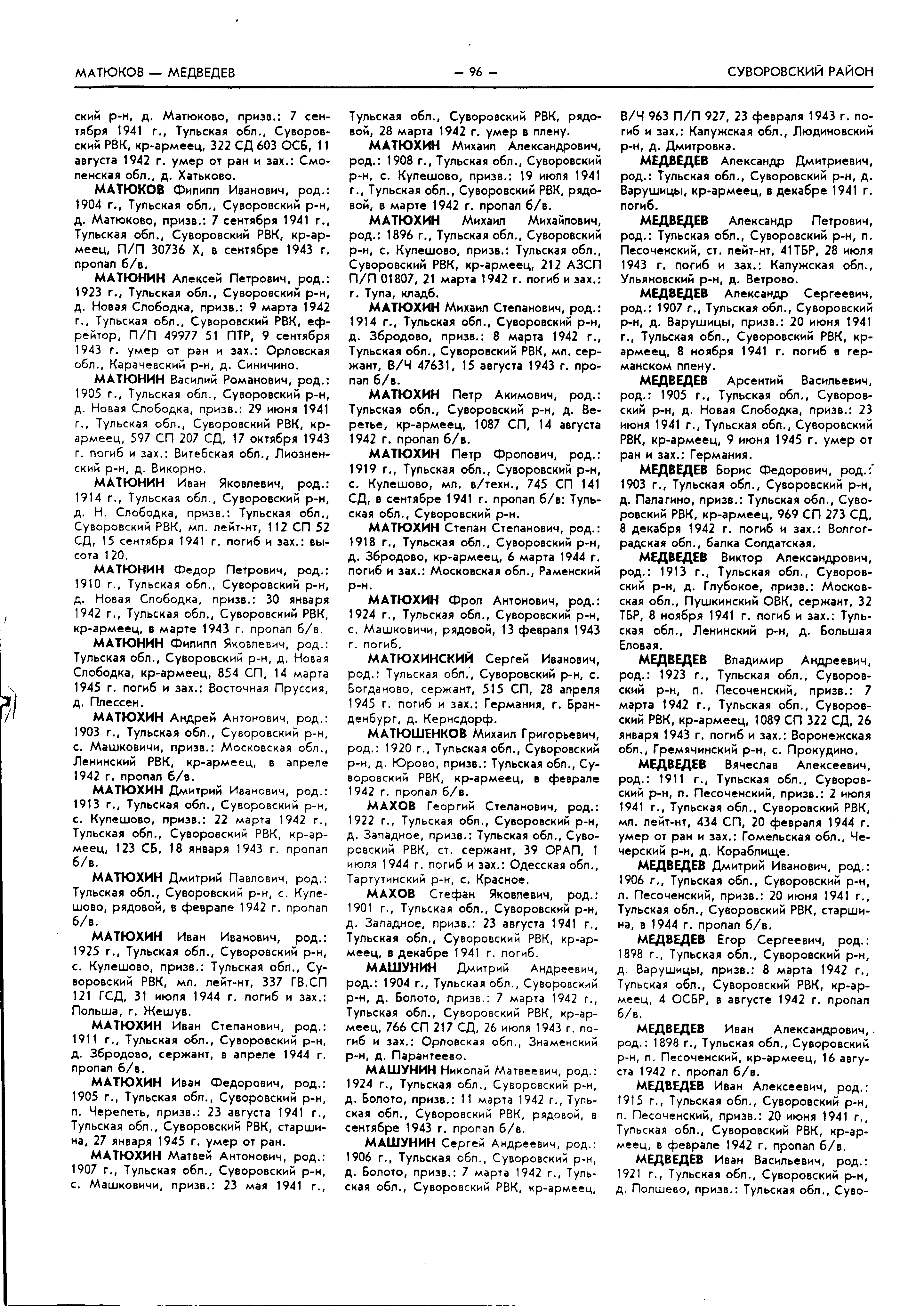 МАТЮКОВ — МЕДВЕДЕВ — 96 — СУВОРОВСКИЙ РАЙОН

ский р-н, д. Матюково, призв.: 7 сентября 1941 г., Тульская обл., Суворовский РВК, кр-армеец, 322 СД 603 ОСБ, 11 августа 1942 г. умер от ран и зах.: Смоленская обл., д. Хатьково.

МАТЮКОВ Филипп Иванович, род.: 1904 г., Тульская обл., Суворовский р-н, д. Матюково, призв.: 7 сентября 1941 г., Тульская обл., Суворовский РВК, кр-армеец, П/П 30736 Х, в сентябре 1943 г. пропал б/в.

МАТЮНИН Алексей Петрович, род.: 1923 г., Тульская обл., Суворовский р-н, д. Новая Слободка, призв.: 9 марта 1942 г., Тульская обл., Суворовский РВК, ефрейтор, П/П 49977 51 ПТР, 9 сентября 1943 г. умер от ран и зах.: Орловская обл., Карачевский р-н, д. Синичино.

МАТЮНИН Василий Романович, род.: 1905 г., Тульская обл., Суворовский р-н, д. Новая Слободка, призв.: 29 июня 1941 г., Тульская обл., Суворовский РВК, кр-армеец, 597 СП 207 СД, 17 октября 1943 г. погиб и зах.: Витебская обл., Лиозненский р-н, д. Викорно.

МАТЮНИН Иван Яковлевич, род.: 1914 г., Тульская обл., Суворовский р-н, д. Н. Слободка, призв.: Тульская обл., Суворовский РВК, мл. лейт-нт, 112 СП 52 СД, 15 сентября 1941 г. погиб и зах.: высота 120.

МАТЮНИН Федор Петрович, род.: 1910 г., Тульская обл., Суворовский р-н, д. Новая Слободка, призв.: 30 января 1942 г., Тульская обл., Суворовский РВК, кр-армеец, в марте 1943 г. пропал б/в.

МАТЮНИН Филипп Яковлевич, род.: Тульская обл., Суворовский р-н, д. Новая Слободка, кр-армеец, 854 СП, 14 марта 1945 г. погиб и зах.: Восточная Пруссия, д. Плессен.

МАТЮХИН Андрей Антонович, род.: 1903 г., Тульская обл., Суворовский р-н, с. Машковичи, призв.: Московская обл., Ленинский РВК, кр-армеец, в апреле 1942 г. пропал б/в.

МАТЮХИН Дмитрий Иванович, род.: 1913 г., Тульская обл., Суворовский р-н, с. Кулешово, призв.: 22 марта 1942 г., Тульская обл., Суворовский РВК, кр-армеец, 123 СБ, 18 января 1943 г. пропал б/в.

МАТЮХИН Дмитрий Павлович, род.: Тульская обл., Суворовский р-н, с. Кулешово, рядовой, в феврале 1942 г. пропал б/в.

МАТЮХИН Иван Иванович, род.: 1925 г., Тульская обл., Суворовский р-н, с. Кулешово, призв.: Тульская обл., Суворовский РВК, мл. лейт-нт, 337 ГВ.СП 121 ГСД, 31 июля 1944 г. погиб и зах.: Польша, г. Жешув.

МАТЮХИН Иван Степанович, род.: 1911 г., Тульская обл., Суворовский р-н, д. Збродово, сержант, в апреле 1944 г. пропал б/в.

МАТЮХИН Иван Федорович, род.: 1905 г., Тульская обл., Суворовский р-н, п. Черепеть, призв.: 23 августа 1941 г., Тульская обл., Суворовский РВК, старшина, 27 января 1945 г. умер от ран.

МАТЮХИН Матвей Антонович, род.: 1907 г., Тульская обл., Суворовский р-н, с. Машковичи, призв.: 23 мая 1941 г., Тульская обл., Суворовский РВК, рядовой, 28 марта 1942 г. умер в плену.

МАТЮХИН Михаил Александрович, род.: 1908 г., Тульская обл., Суворовский р-н, с. Кулешово, призв.: 19 июля 1941 г., Тульская обл., Суворовский РВК, рядовой, в марте 1942 г. пропал б/в.

МАТЮХИН Михаил Михайлович, род.: 1896 г., Тульская обл., Суворовский р-н, с. Кулешово, призв.: Тульская обл., Суворовский РВК, кр-армеец, 212 АЗСП П/П 01807, 21 марта 1942 г. погиб и зах.: г. Тула, кладб.

МАТЮХИН Михаил Степанович, род.: 1914 г., Тульская обл., Суворовский р-н, д. Збродово, призв.: 8 марта 1942 г., Тульская обл., Суворовский РВК, мл. сержант, В/Ч 47631, 15 августа 1943 г. пропал б/в.

МАТЮХИН Петр Акимович, род.: Тульская обл., Суворовский р-н, д. Веретье, кр-армеец, 1087 СП, 14 августа 1942 г. пропал б/в.

МАТЮХИН Петр Фролович, род.: 1919 г., Тульская обл., Суворовский р-н, с. Кулешово, мл. в/техн., 745 СП 141 СД, в сентябре 1941 г. пропал б/в: Тульская обл., Суворовский р-н.

МАТЮХИН Степан Степанович, род.: 1918 г., Тульская обл., Суворовский р-н, д. Збродово, кр-армеец, 6 марта 1944 г. погиб и зах.: Московская обл., Раменский р-н.

МАТЮХИН Фрол Антонович, род.: 1924 г., Тульская обл., Суворовский р-н, с. Машковичи, рядовой, 13 февраля 1943 г. погиб.

МАТЮХИНСКИЙ Сергей Иванович, род.: Тульская обл., Суворовский р-н, с. Богданово, сержант, 515 СП, 28 апреля 1945 г. погиб и зах.: Германия, г. Бранденбург, д. Кернсдорф.

МАТЮШЕНКОВ Михаил Григорьевич, род.: 1920 г., Тульская обл., Суворовский р-н, д. Юрово, призв.: Тульская обл., Суворовский РВК, кр-армеец, в феврале 1942 г. пропал б/в.

МАХОВ Георгий Степанович, род.: 1922 г., Тульская обл., Суворовский р-н, д. Западное, призв.: Тульская обл., Суворовский РВК, ст. сержант, 39 ОРАП, 1 июля 1944 г. погиб и зах.: Одесская обл., Тартутинский р-н, с. Красное.

МАХОВ Стефан Яковлевич, род.: 1901 г., Тульская обл., Суворовский р-н, д. Западное, призв.: 23 августа 1941 г., Тульская обл., Суворовский РВК, кр-армеец, в декабре 1941 г. погиб.

МАШУНИН Дмитрий Андреевич, род.: 1904 г., Тульская обл., Суворовский р-н, д. Болото, призв.: 7 марта 1942 г., Тульская обл., Суворовский РВК, кр-армеец, 766 СП 217 СД, 26 июля 1943 г. погиб и зах.: Орловская обл., Знаменский р-н, д. Парантеево.

МАШУНИН Николай Матвеевич, род.: 1924 г., Тульская обл., Суворовский р-н, д. Болото, призв.: 11 марта 1942 г., Тульская обл., Суворовский РВК, рядовой, в сентябре 1943 г. пропал б/в.

МАШУНИН Сергей Андреевич, род.: 1906 г., Тульская обл., Суворовский р-н, д. Болото, призв.: 7 марта 1942 г., Тульская обл., Суворовский РВК, кр-армеец, В/Ч 963 П/П 927, 23 февраля 1943 г. погиб и зах.: Калужская обл., Людиновский р-н, д. Дмитровка.

МЕДВЕДЕВ Александр Дмитриевич, род.: Тульская обл., Суворовский р-н, д. Варушицы, кр-армеец, в декабре 1941 г. погиб.

МЕДВЕДЕВ Александр Петрович, род.: Тульская обл., Суворовский р-н, п. Песоченский, ст. лейт-нт, 41ТБР, 28 июля 1943 г. погиб и зах.: Калужская обл., Ульяновский р-н, д. Ветрово.

МЕДВЕДЕВ Александр Сергеевич, род.: 1907 г., Тульская обл., Суворовский р-н, д. Варушицы, призв.: 20 июня 1941 г., Тульская обл., Суворовский РВК, кр-армеец, 8 ноября 1941 г. погиб в германском плену.

МЕДВЕДЕВ Арсентий Васильевич, род.: 1905 г., Тульская обл., Суворовский р-н, д. Новая Слободка, призв.: 23 июня 1941 г., Тульская обл., Суворовский РВК, кр-армеец, 9 июня 1945 г. умер от ран и зах.: Германия.

МЕДВЕДЕВ Борис Федорович, род.: 1903 г., Тульская обл., Суворовский р-н, д. Папагино, призв.: Тульская обл., Суворовский РВК, кр-армеец, 969 СП 273 СД, 8 декабря 1942 г. погиб и зах.: Волгоградская обл., балка Солдатская.

МЕДВЕДЕВ Виктор Александрович, род.: 1913 г., Тульская обл., Суворовский р-н, д. Глубокое, призв.: Московская обл., Пушкинский ОВК, сержант, 32 ТБР, 8 ноября 1941 г. погиб и зах.: Тульская обл., Ленинский р-н, д. Большая Еловая.

МЕДВЕДЕВ Владимир Андреевич, род.: 1923 г., Тульская обл., Суворовский р-н, п. Песоченский, призв.: 7 марта 1942 г., Тульская обл., Суворовский РВК, кр-армеец, 1089 СП 322 СД, 26 января 1943 г. погиб и зах.: Воронежская обл., Гремячинский р-н, с. Прокудино.

МЕДВЕДЕВ Вячеслав Алексеевич, род.: 1911 г., Тульская обл., Суворовский р-н, п. Песоченский, призв.: 2 июля 1941 г., Тульская обл., Суворовский РВК, мл. лейт-нт, 434 СП, 20 февраля 1944 г. умер от ран и зах.: Гомельская обл., Чечерский р-н, д. Кораблище.

МЕДВЕДЕВ Дмитрий Иванович, род.: 1906 г., Тульская обл., Суворовский р-н, п. Песоченский, призв.: 20 июня 1941 г., Тульская обл., Суворовский РВК, старшина, в 1944 г. пропал б/в.

МЕДВЕДЕВ Егор Сергеевич, род.: 1898 г., Тульская обл., Суворовский р-н, д. Варушицы, призв.: 8 марта 1942 г., Тульская обл., Суворовский РВК, кр-армеец, 4 ОСБР, в августе 1942 г. пропал б/в.

МЕДВЕДЕВ Иван Александрович, род.: 1898 г., Тульская обл., Суворовский р-н, п. Песоченский, кр-армеец, 16 августа 1942 г. пропал б/в.

МЕДВЕДЕВ Иван Алексеевич, род.: 1915 г., Тульская обл., Суворовский р-н, п. Песоченский, призв.: 20 июня 1941 г., Тульская обл., Суворовский РВК, кр-армеец, в феврале 1942 г. пропал б/в.

МЕДВЕДЕВ Иван Васильевич, род.: 1921 г., Тульская обл., Суворовский р-н, д. Полшево, призв.: Тульская обл., Суво-